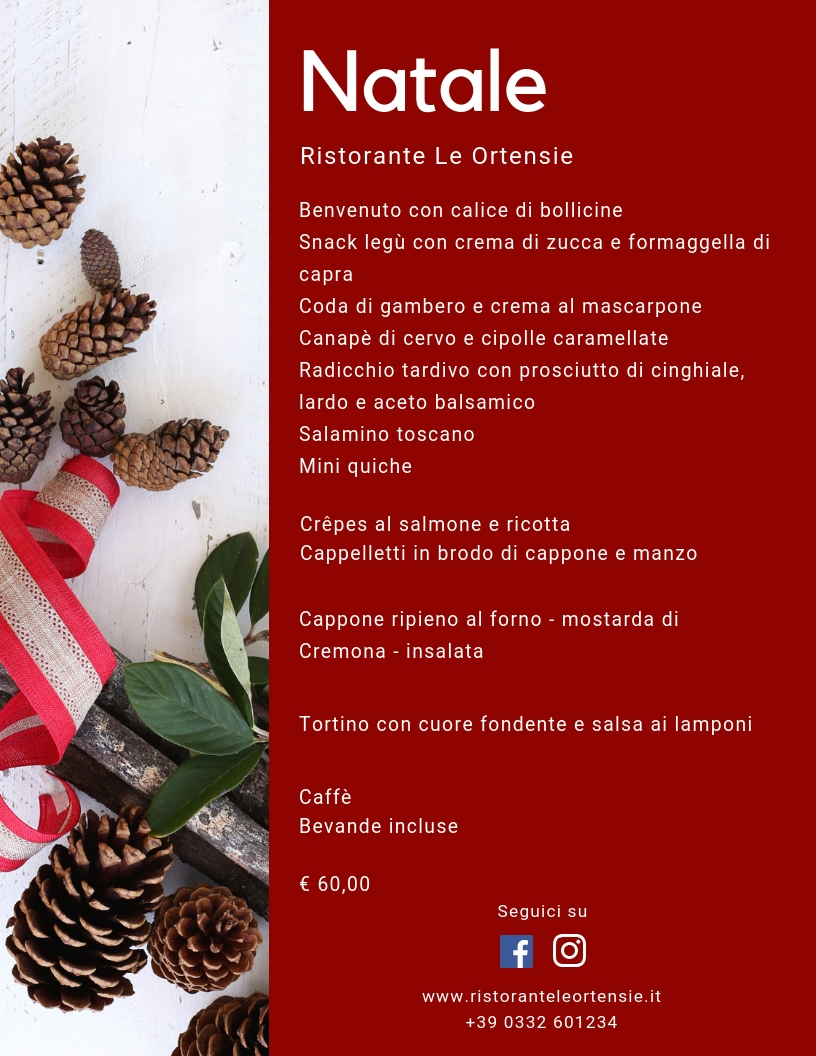 Natale

Ristorante Le Ortensie

Benvenuto con calice di bollicine
Snack legù con crema di zucca e formaggella di capra
Coda di gambero e crema al mascarpone
Canapè di cervo e cipolle caramellate
Radicchio tardivo con prosciutto di cinghiale, lardo e aceto balsamico
Salamino toscano
Mini quiche

Crêpes al salmone e ricotta
Cappelletti in brodo di cappone e manzo

Cappone ripieno al forno - mostarda di Cremona - insalata

Tortino con cuore fondente e salsa ai lamponi

Caffè
Bevande incluse

€ 60,00

Seguici su

www.ristoranteleortensie.it
+39 0332 601234